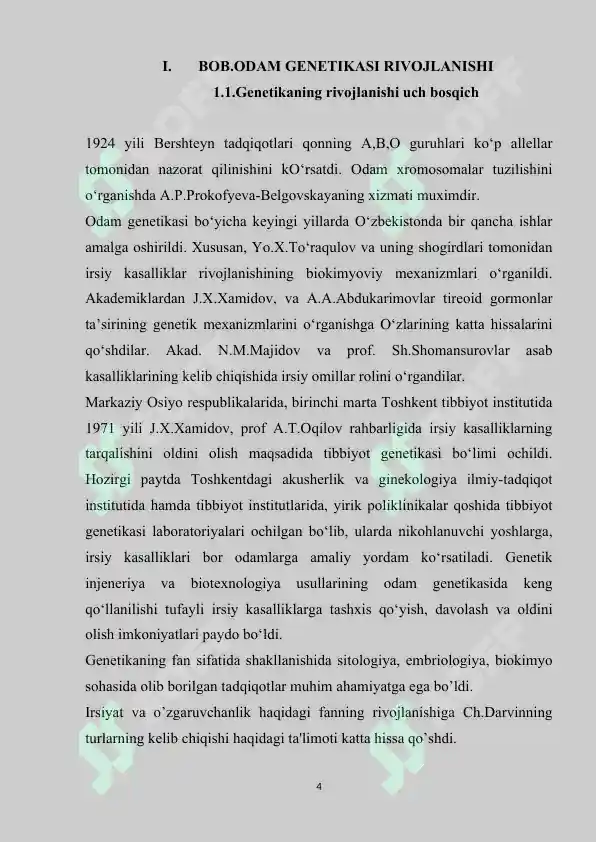 I. BOB.ODAM GENETIKASI RIVOJLANISHI

1.1.Genetikaning rivojlanishi uch bosqich

1924 yili Bershteyn tadqiqotlari qonning A,B,O guruhlari ko‘p allellar tomonidan nazorat qilinishini kO‘rsatdi. Odam xromosomalar tuzilishini o‘rganishda A.P.Prokofyeva-Belgovskayaning xizmati muximdir.

Odam genetikasi bo‘yicha keyingi yillarda O‘zbekistonda bir qancha ishlar amalga oshirildi. Xususan, Yo.X.To‘raqulov va uning shogirdlari tomonidan irsiy kasalliklar rivojlanishining biokimyoviy mexanizmlari o‘rganildi. Akademiklardan J.X.Xamidov, va A.A.Abdukarimovlar tireoid gormonlar ta’sirining genetik mexanizmlarini o‘rganishga O‘zlarining katta hissalarini qo‘shdilar. Akad. N.M.Majidov va prof. Sh.Shomansurovlar asab kasalliklarining kelib chiqishida irsiy omillar rolini o‘rgandilar.

Markaziy Osiyo respublikalarida, birinchi marta Toshkent tibbiyot institutida 1971 yili J.X.Xamidov, prof A.T.Oqilov rahbarligida irsiy kasalliklarning tarqalishini oldini olish maqsadida tibbiyot genetikasi bo‘limi ochildi. Hozirgi paytda Toshkentdagi akusherlik va ginekologiya ilmiy-tadqiqot institutida hamda tibbiyot institutlarida, yirik poliklinikalar qoshida tibbiyot genetikasi laboratoriyalari ochilgan bo‘lib, ularda nikohlanuvchi yoshlarga, irsiy kasalliklari bor odamlarga amaliy yordam ko‘rsatiladi. Genetik injeneriya va biotexnologiya usullarining odam genetikasida keng qo‘llanilishi tufayli irsiy kasalliklarga tashxis qo‘yish, davolash va oldini olish imkoniyatlari paydo bo‘ldi.

Genetikaning fan sifatida shakllanishida sitologiya, embriologiya, biokimyo sohasida olib borilgan tadqiqotlar muhim ahamiyatga ega bo’ldi.

Irsiyat va o’zgaruvchanlik haqidagi fanning rivojlanishiga Ch.Darvinning turlarning kelib chiqishi haqidagi ta'limoti katta hissa qo’shdi.

4